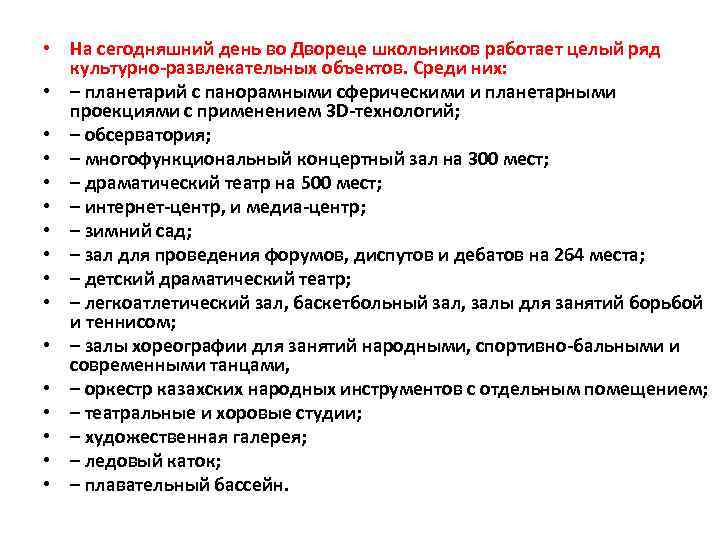 • На сегодняшний день во Двореце школьников работает целый ряд культурно-развлекательных объектов. Среди них:
• – планетарий с панорамными сферическими и планетарными проекциями с применением 3D-технологий;
• – обсерватория;
• – многофункциональный концертный зал на 300 мест;
• – драматический театр на 500 мест;
• – интернет-центр, и медиа-центр;
• – зимний сад;
• – зал для проведения форумов, диспутов и дебатов на 264 места;
• – детский драматический театр;
• – легкоатлетический зал, баскетбольный зал, залы для занятий борьбой и теннисом;
• – залы хореографии для занятий народными, спортивно-бальными и современными танцами,
• – оркестр казахских народных инструментов с отдельным помещением;
• – театральные и хоровые студии;
• – художественная галерея;
• – ледовый каток;
• – плавательный бассейн.